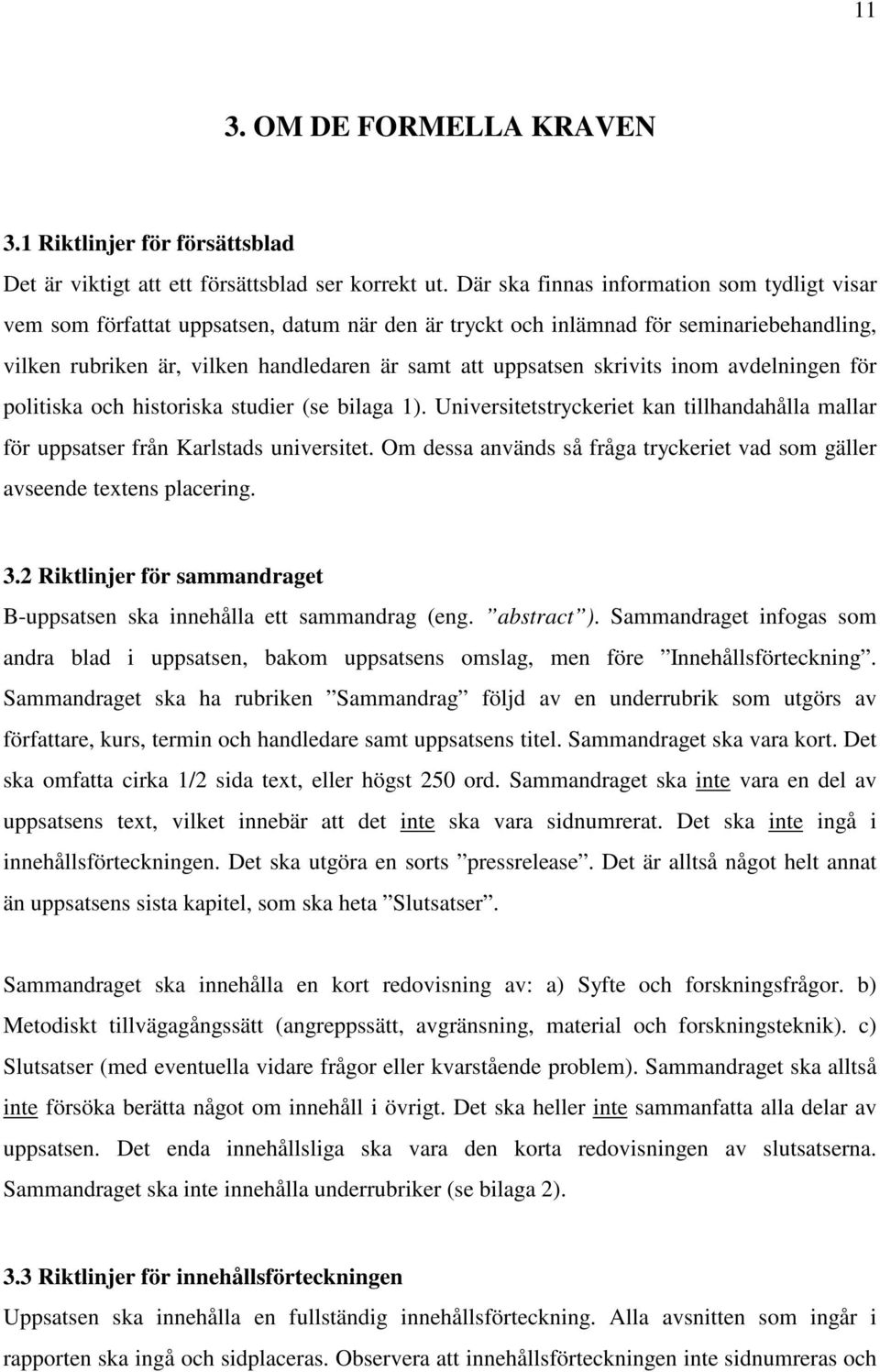 11

3. OM DE FORMELLA KRAVEN

3.1 Riktlinjer för försättsblad

Det är viktigt att ett försättsblad ser korrekt ut. Där ska finnas information som tydligt visar vem som författat uppsatsen, datum när den är tryckt och inlämnad för seminariebehandling, vilken rubriken är, vilken handledaren är samt att uppsatsen skrivits inom avdelningen för politiska och historiska studier (se bilaga 1). Universitetstryckeriet kan tillhandahålla mallar för uppsatser från Karlstads universitet. Om dessa används så fråga tryckeriet vad som gäller avseende textens placering.

3.2 Riktlinjer för sammandraget

B-uppsatsen ska innehålla ett sammandrag (eng. ”abstract”). Sammandraget infogas som andra blad i uppsatsen, bakom uppsatsens omslag, men före ”Innehållsförteckning”. Sammandraget ska ha rubriken ”Sammandrag” följd av en underrubrik som utgörs av författare, kurs, termin och handledare samt uppsatsens titel. Sammandraget ska vara kort. Det ska omfatta cirka 1/2 sida text, eller högst 250 ord. Sammandraget ska inte vara en del av uppsatsens text, vilket innebär att det inte ska vara sidnumrerat. Det ska inte ingå i innehållsförteckningen. Det ska utgöra en sorts ”pressrelease”. Det är alltså något helt annat än uppsatsens sista kapitel, som ska heta ”Slutsatser”.

Sammandraget ska innehålla en kort redovisning av: a) Syfte och forskningsfrågor. b) Metodiskt tillvägagångssätt (angreppssätt, avgränsning, material och forskningsteknik). c) Slutsatser (med eventuella vidare frågor eller kvarstående problem). Sammandraget ska alltså inte försöka berätta något om innehåll i övrigt. Det ska heller inte sammanfatta alla delar av uppsatsen. Det enda innehållsliga ska vara den korta redovisningen av slutsatserna. Sammandraget ska inte innehålla underrubriker (se bilaga 2).

3.3 Riktlinjer för innehållsförteckningen

Uppsatsen ska innehålla en fullständig innehållsförteckning. Alla avsnitten som ingår i rapporten ska ingå och sidplaceras. Observera att innehållsförteckningen inte sidnumreras och